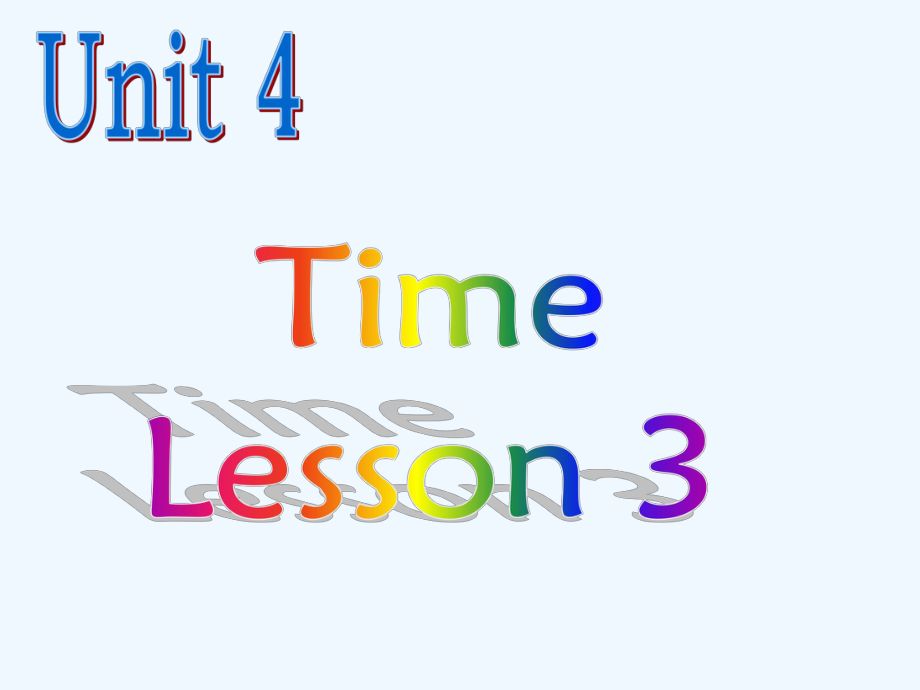 Unit 4

Time

Lesson 3